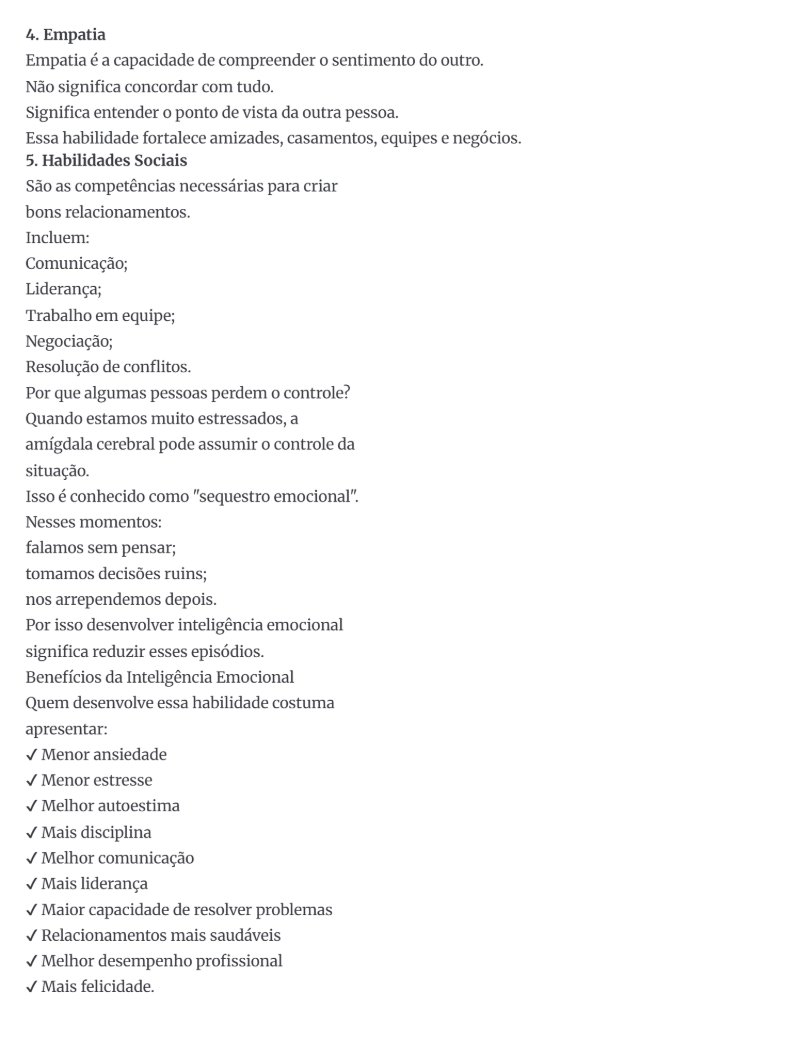 4. Empatia

Empatia é a capacidade de compreender o sentimento do outro.

Não significa concordar com tudo.

Significa entender o ponto de vista da outra pessoa.

Essa habilidade fortalece amizades, casamentos, equipes e negócios.

5. Habilidades Sociais

São as competências necessárias para criar bons relacionamentos.

Incluem:
Comunicação;
Liderança;
Trabalho em equipe;
Negociação;
Resolução de conflitos.

Por que algumas pessoas perdem o controle?

Quando estamos muito estressados, a amígdala cerebral pode assumir o controle da situação.

Isso é conhecido como "sequestro emocional".

Nesses momentos:
falamos sem pensar;
tomamos decisões ruins;
nos arrependemos depois.

Por isso desenvolver inteligência emocional significa reduzir esses episódios.

Benefícios da Inteligência Emocional

Quem desenvolve essa habilidade costuma apresentar:

✓ Menor ansiedade
✓ Menor estresse
✓ Melhor autoestima
✓ Mais disciplina
✓ Melhor comunicação
✓ Mais liderança
✓ Maior capacidade de resolver problemas
✓ Relacionamentos mais saudáveis
✓ Melhor desempenho profissional
✓ Mais felicidade.